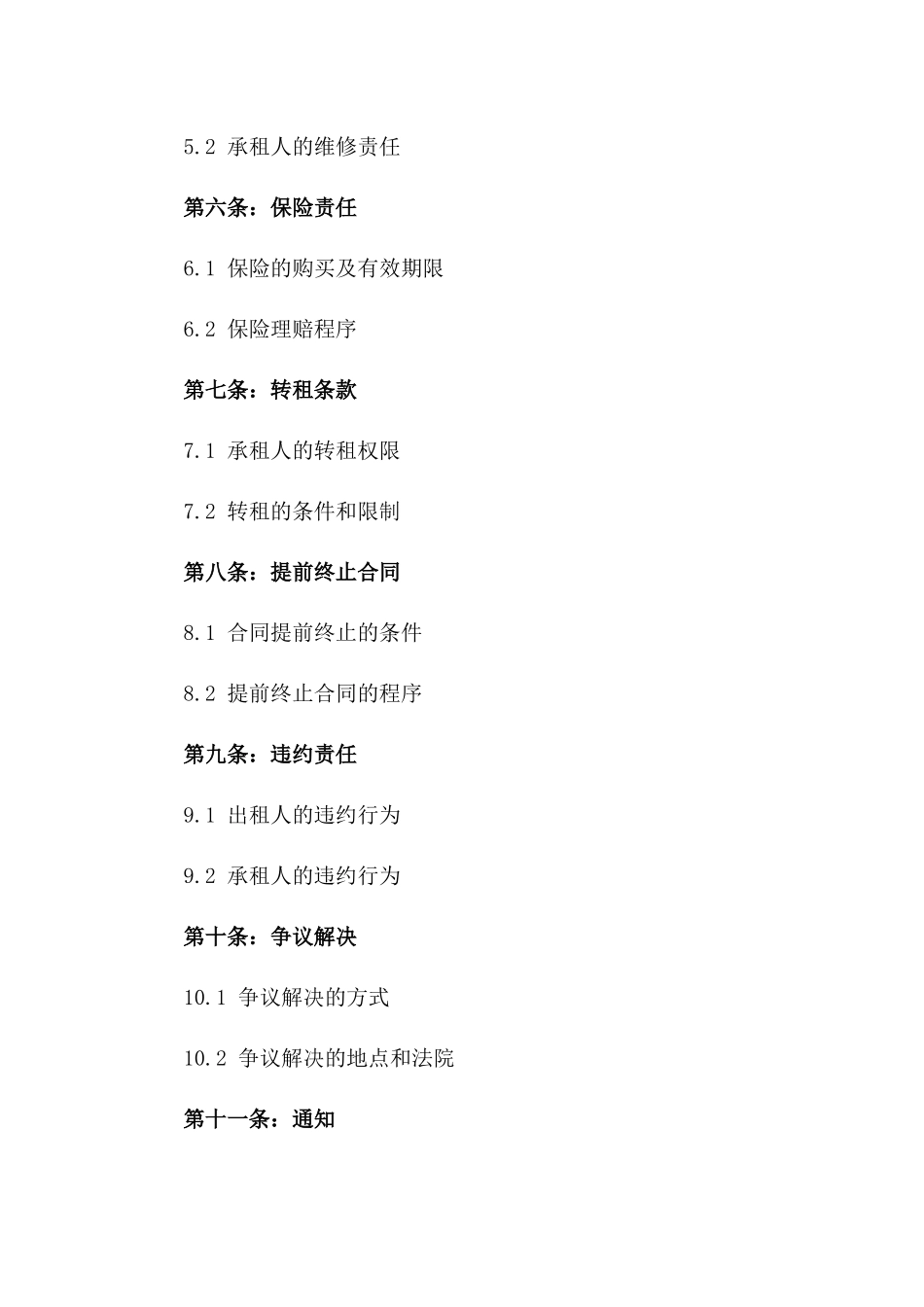 5.2 承租人的维修责任

第六条：保险责任

6.1 保险的购买及有效期限

6.2 保险理赔程序

第七条：转租条款

7.1 承租人的转租权限

7.2 转租的条件和限制

第八条：提前终止合同

8.1 合同提前终止的条件

8.2 提前终止合同的程序

第九条：违约责任

9.1 出租人的违约行为

9.2 承租人的违约行为

第十条：争议解决

10.1 争议解决的方式

10.2 争议解决的地点和法院

第十一条：通知